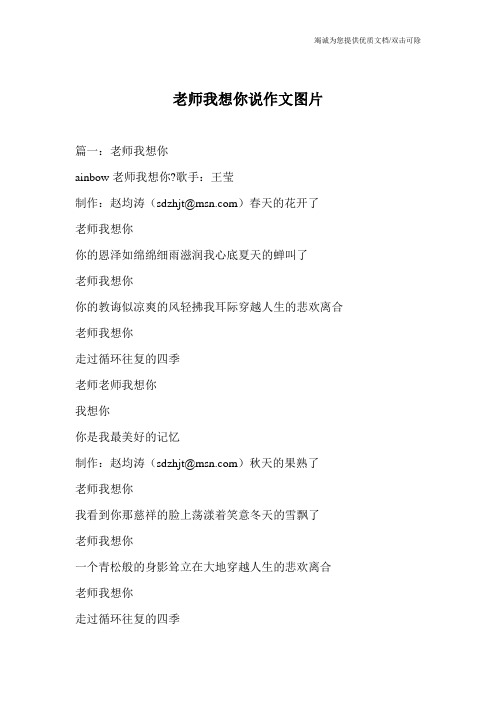 竭诚为您提供优质文档/双击可除

老师我想你说作文图片

篇一：老师我想你

ainbow 老师我想你?歌手：王莹

制作：赵均涛（sdzhjt@msn.com）春天的花开了

老师我想你

你的恩泽如绵绵细雨滋润我心底夏天的蝉叫了

老师我想你

你的教诲似凉爽的风轻拂我耳际穿越人生的悲欢离合

老师我想你

走过循环往复的四季

老师老师我想你

我想你

你是我最美好的记忆

制作：赵均涛（sdzhjt@msn.com）秋天的果熟了

老师我想你

我看到你那慈祥的脸上荡漾着笑意冬天的雪飘了

老师我想你

一个青松般的身影耸立在大地穿越人生的悲欢离合

老师我想你

走过循环往复的四季